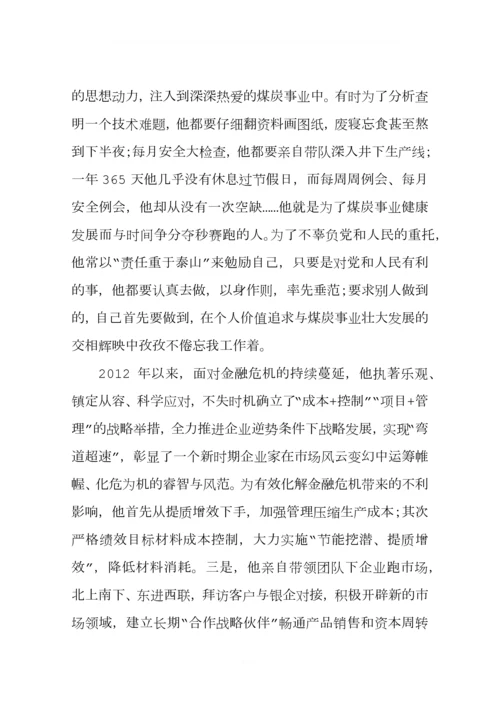 的思想动力，注入到深深热爱的煤炭事业中。有时为了分析查明一个技术难题，他都要仔细翻资料画图纸，废寝忘食甚至熬到下半夜；每月安全大检查，他都要亲自带队深入井下生产线；一年 365 天他几乎没有休息过节假日，而每周周例会、每月安全例会，他却从没有一次空缺……他就是为了煤炭事业健康发展而与时间争分夺秒赛跑的人。为了不辜负党和人民的重托，他常以“责任重于泰山”来勉励自己，只要是对党和人民有利的事，他都要认真去做，以身作则，率先垂范；要求别人做到的，自己首先要做到，在个人价值追求与煤炭事业壮大发展的交相辉映中孜孜不倦忘我工作着。

2012 年以来，面对金融危机的持续蔓延，他执著乐观、镇定从容、科学应对，不失时机确立了“成本+控制”“项目+管理”的战略举措，全力推进企业逆势条件下战略发展，实现“弯道超速”，彰显了一个新时期企业家在市场风云变幻中运筹帷幄、化危为机的睿智与风范。为有效化解金融危机带来的不利影响，他首先从提质增效下手，加强管理压缩生产成本；其次严格绩效目标材料成本控制，大力实施“节能挖潜、提质增效”，降低材料消耗。三是，他亲自带领团队下企业跑市场，北上南下、东进西联，拜访客户与银企对接，积极开辟新的市场领域，建立长期“合作战略伙伴”畅通产品销售和资本周转